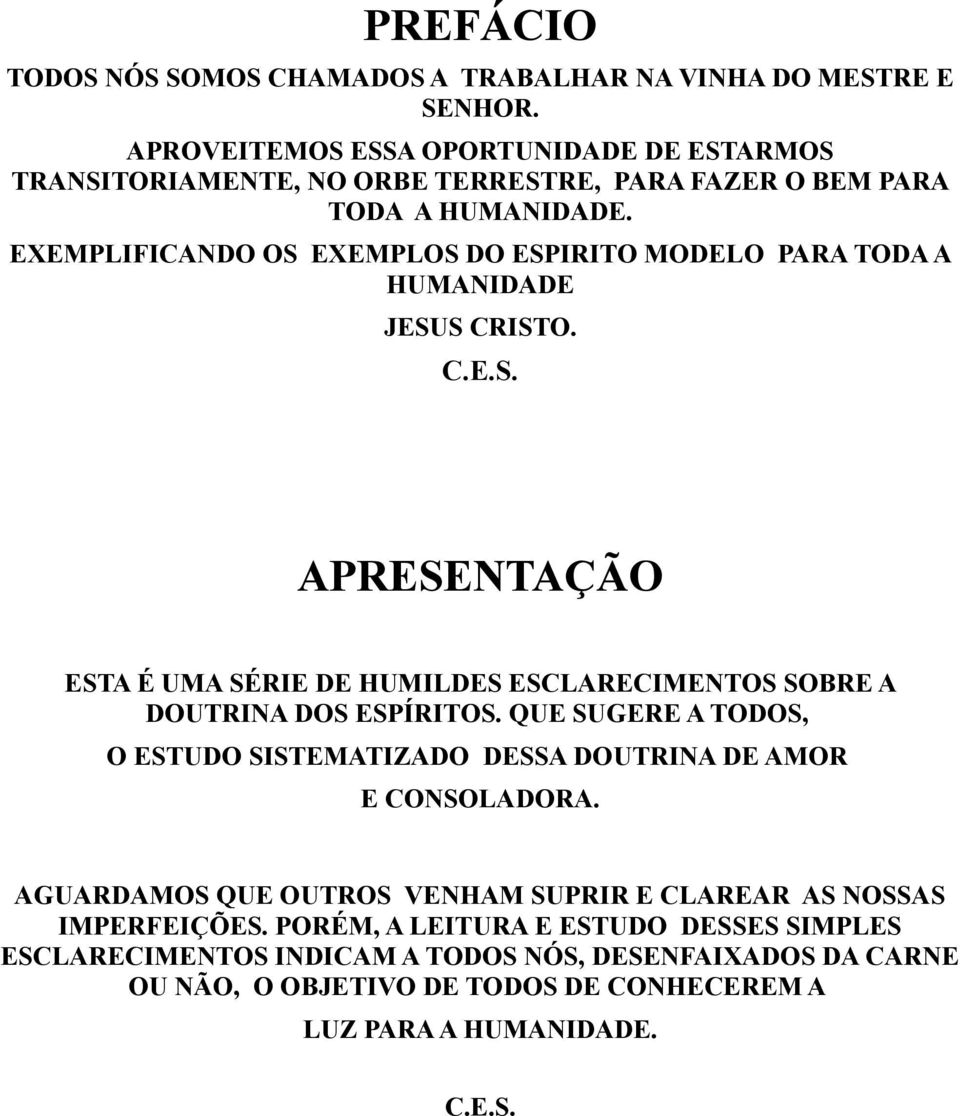 PREFÁCIO

TODOS NÓS SOMOS CHAMADOS A TRABALHAR NA VINHA DO MESTRE E SENHOR.

APROVEITEMOS ESSA OPORTUNIDADE DE ESTARMOS TRANSITORIAMENTE, NO ORBE TERRESTRE, PARA FAZER O BEM PARA TODA A HUMANIDADE.

EXEMPLIFICANDO OS EXEMPLOS DO ESPIRITO MODELO PARA TODA A HUMANIDADE

JESUS CRISTO.

C.E.S.

APRESENTAÇÃO

ESTA É UMA SÉRIE DE HUMILDES ESCLARECIMENTOS SOBRE A DOUTRINA DOS ESPÍRITOS. QUE SUGERE A TODOS,

O ESTUDO SISTEMATIZADO DESSA DOUTRINA DE AMOR

E CONSOLADORA.

AGUARDAMOS QUE OUTROS VENHAM SUPRIR E CLAREAR AS NOSSAS IMPERFEIÇÕES. PORÉM, A LEITURA E ESTUDO DESSES SIMPLES ESCLARECIMENTOS INDICAM A TODOS NÓS, DESENFAIXADOS DA CARNE OU NÃO, O OBJETIVO DE TODOS DE CONHECEREM A

LUZ PARA A HUMANIDADE.

C.E.S.